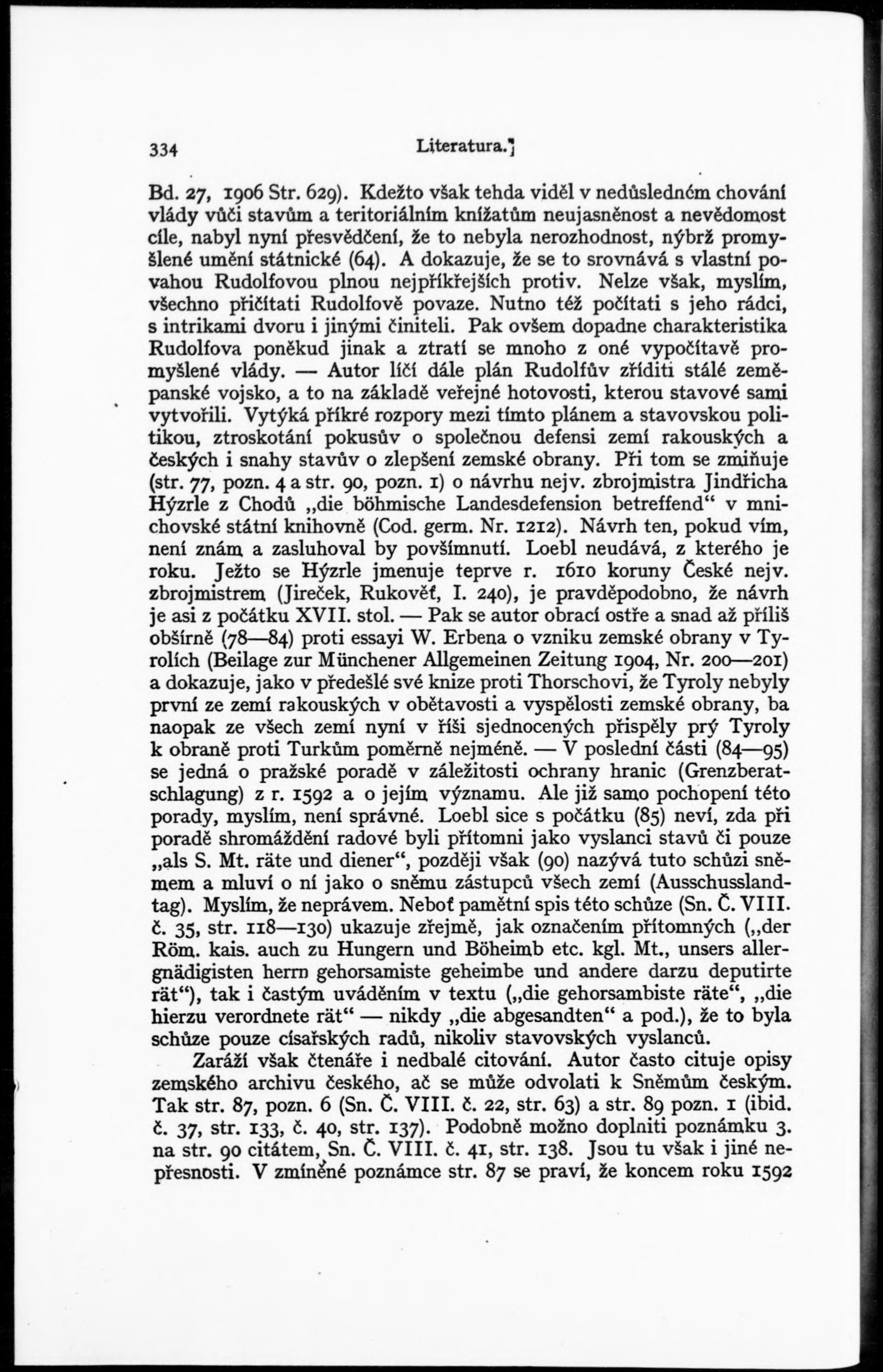 334 Literatura.

Bd. 27, 1906 Str. 629). Kdežto však tehda viděl v nedůsledném chování vlády vůči stavům a teritoriálním knížatům neujasněnost a nevědomost cíle, nabyl nyní přesvědčení, že to nebyla nerozhodnost, nýbrž promyšlené umění státnické (64). A dokazuje, že se to srovnává s vlastní povahou Rudolfovou plnou nejpříkřejších protiv. Nelze však, myslím, všechno přičítati Rudolfově povaze. Nutno též počítati s jeho rádci, s intrikami dvoru i jinými činiteli. Pak ovšem dopadne charakteristika Rudolfova poněkud jinak a ztratí se mnoho z oné vypočítavě promyšlené vlády. — Autor líčí dále plán Rudolfův zříditi stálé zeměpanské vojsko, a to na základě veřejné hotovosti, kterou stavové sami vytvořili. Vytýká příkré rozpory mezi tímto plánem a stavovskou politikou, ztroskotání pokusův o společnou defensi zemí rakouských a českých i snahy stavův o zlepšení zemské obrany. Při tom se zmiňuje (str. 77, pozn. 4 a str. 90, pozn. 1) o návrhu nejv. zbrojmistra Jindřicha Hýzrle z Chodů „die böhmische Landesdefension betreffend“ v mnichovské státní knihovně (Cod. germ. Nr. 1212). Návrh ten, pokud vím, není znám a zasluhoval by povšimnutí. Loebl neudává, z kterého je roku. Ježto se Hýzrle jmenuje teprve r. 1610 koruny České nejv. zbrojmistrem (Jireček, Rukověť, I. 240), je pravděpodobno, že návrh je asi z počátku XVII. stol. — Pak se autor obrací ostře a snad až příliš obšírně (78—84) proti essayi W. Erbena o vzniku zemské obrany v Tyrolích (Beilage zur Münchener Allgemeinen Zeitung 1904, Nr. 200—201) a dokazuje, jako v předešlé své knize proti Thorschovi, že Tyroly nebyly první ze zemí rakouských v obětavosti a vyspělosti zemské obrany, ba naopak ze všech zemí nyní v říši sjednocených přispěly prý Tyroly k obraně proti Turkům poměrně nejméně. — V poslední části (84—95) se jedná o pražské poradě v záležitosti ochrany hranic (Grenzberatschlagung) z r. 1592 a o jejím významu. Ale již samo pochopení této porady, myslím, není správné. Loebl sice s počátku (85) neví, zda při poradě shromáždění radové byli přítomni jako vyslanci stavů či pouze „als S. Mt. räte und diener“, později však (90) nazývá tuto schůzi sněmem a mluví o ní jako o sněmu zástupců všech zemí (Ausschusslandtag). Myslím, že neprávem. Neboť pamětní spis této schůze (Sn. Č. VIII. č. 35, str. 118—130) ukazuje zřejmě, jak označením přítomných („der Röm. kais. auch zu Hungern und Böheimb etc. kgl. Mt., unsers allergnädigisten herrn gehorsamiste geheimbe und andere darzu deputirte rät“), tak i častým uváděním v textu („die gehorsambiste räte“, „die hierzu verordnete rät“ — nikdy „die abgesandten“ a pod.), že to byla schůze pouze císařských radů, nikoliv stavovských vyslanců.

Zaráží však čtenáře i nedbalé citování. Autor často cituje opisy zemského archivu českého, ač se může odvolati k Sněmům českým. Tak str. 87, pozn. 6 (Sn. Č. VIII. č. 22, str. 63) a str. 89 pozn. 1 (ibid. č. 37, str. 133, č. 40, str. 137). Podobně možno doplniti poznámku 3. na str. 90 citátem, Sn. Č. VIII. č. 41, str. 138. Jsou tu však i jiné nepřesnosti. V zmíněné poznámce str. 87 se praví, že koncem roku 1592